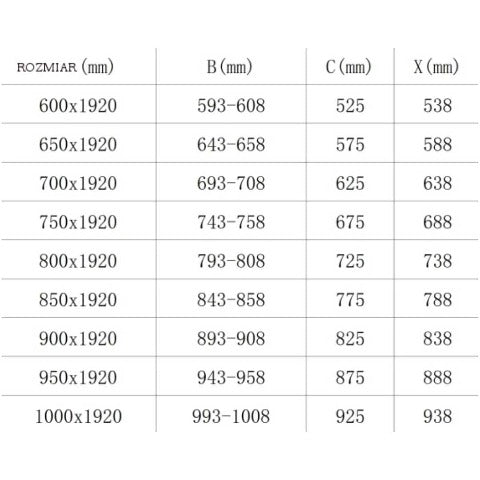 | ROZMIAR (mm) | B (mm) | C (mm) | X (mm) |
|---|---|---|---|
| 600x1920 | 593-608 | 525 | 538 |
| 650x1920 | 643-658 | 575 | 588 |
| 700x1920 | 693-708 | 625 | 638 |
| 750x1920 | 743-758 | 675 | 688 |
| 800x1920 | 793-808 | 725 | 738 |
| 850x1920 | 843-858 | 775 | 788 |
| 900x1920 | 893-908 | 825 | 838 |
| 950x1920 | 943-958 | 875 | 888 |
| 1000x1920 | 993-1008 | 925 | 938 |